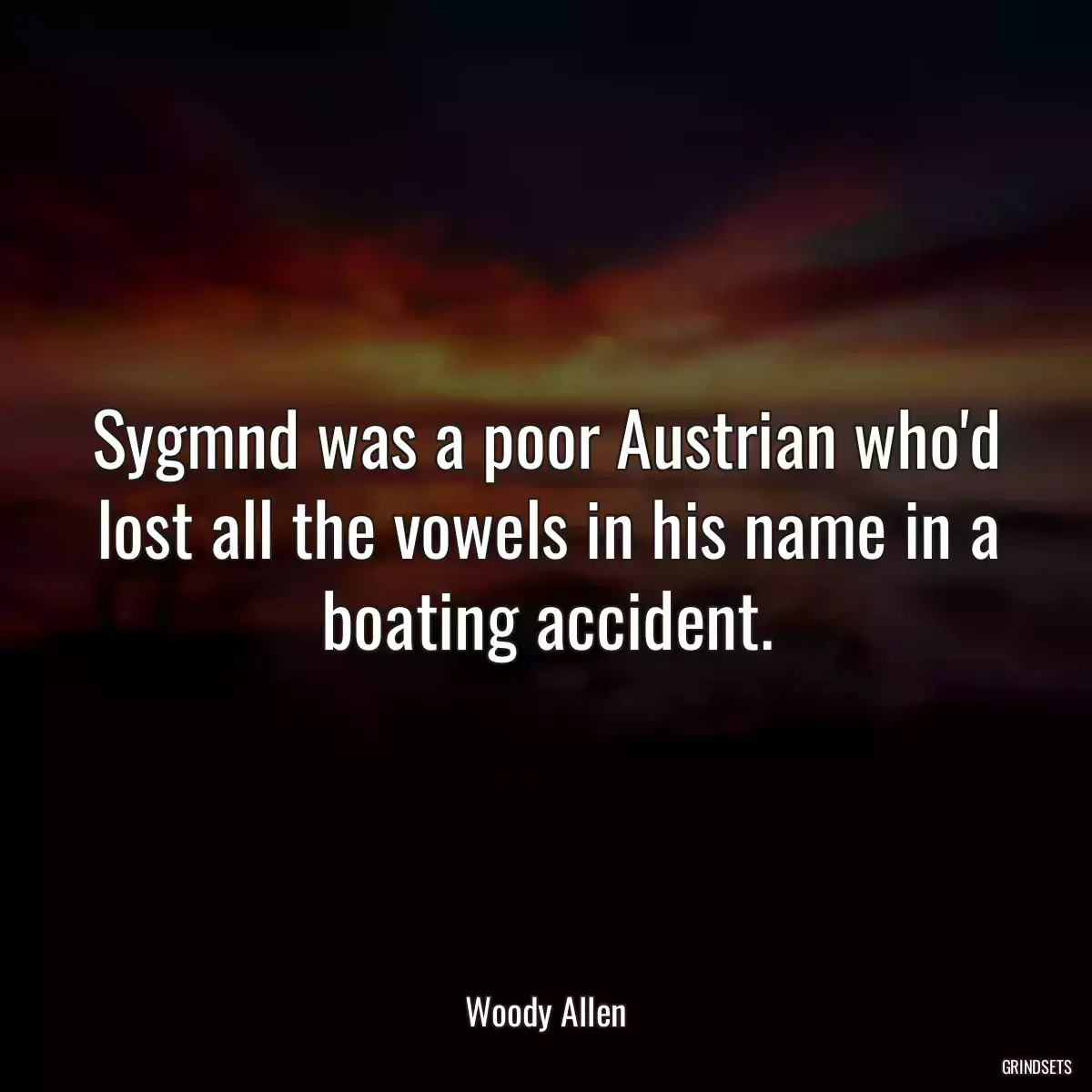 Sygmnd was a poor Austrian who'd lost all the vowels in his name in a boating accident.

Woody Allen

GRINDSETS